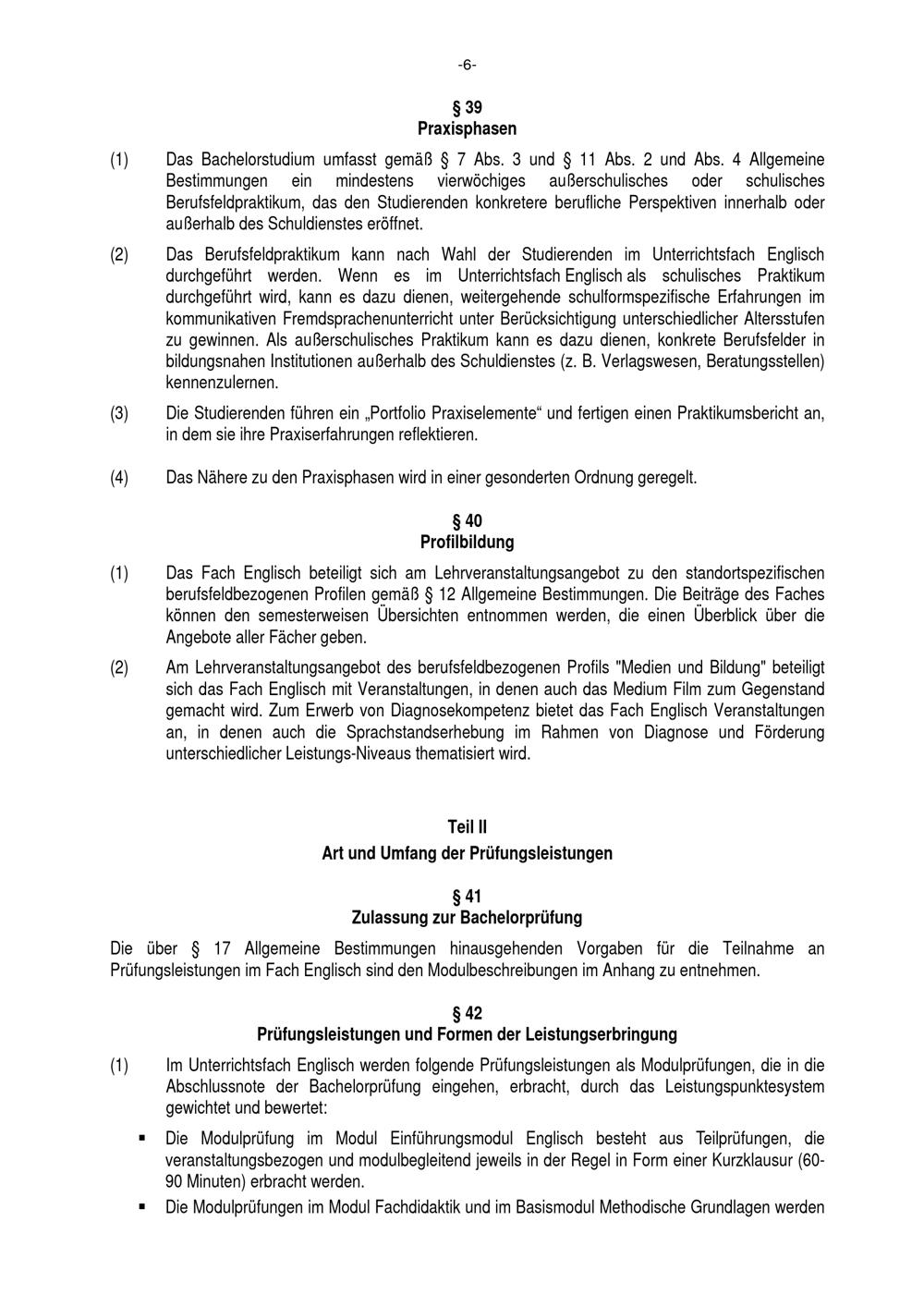 -6-

§ 39
Praxisphasen

(1) Das Bachelorstudium umfasst gemäß § 7 Abs. 3 und § 11 Abs. 2 und Abs. 4 Allgemeine Bestimmungen ein mindestens vierwöchiges außerschulisches oder schulisches Berufsfeldpraktikum, das den Studierenden konkretere berufliche Perspektiven innerhalb oder außerhalb des Schuldienstes eröffnet.

(2) Das Berufsfeldpraktikum kann nach Wahl der Studierenden im Unterrichtsfach Englisch durchgeführt werden. Wenn es im Unterrichtsfach Englisch als schulisches Praktikum durchgeführt wird, kann es dazu dienen, weitergehende schulformspezifische Erfahrungen im kommunikativen Fremdsprachenunterricht unter Berücksichtigung unterschiedlicher Altersstufen zu gewinnen. Als außerschulisches Praktikum kann es dazu dienen, konkrete Berufsfelder in bildungsnahen Institutionen außerhalb des Schuldienstes (z. B. Verlagswesen, Beratungsstellen) kennenzulernen.

(3) Die Studierenden führen ein „Portfolio Praxiselemente“ und fertigen einen Praktikumsbericht an, in dem sie ihre Praxiserfahrungen reflektieren.

(4) Das Nähere zu den Praxisphasen wird in einer gesonderten Ordnung geregelt.

§ 40
Profilbildung

(1) Das Fach Englisch beteiligt sich am Lehrveranstaltungsangebot zu den standortspezifischen berufsfeldbezogenen Profilen gemäß § 12 Allgemeine Bestimmungen. Die Beiträge des Faches können den semesterweisen Übersichten entnommen werden, die einen Überblick über die Angebote aller Fächer geben.

(2) Am Lehrveranstaltungsangebot des berufsfeldbezogenen Profils "Medien und Bildung" beteiligt sich das Fach Englisch mit Veranstaltungen, in denen auch das Medium Film zum Gegenstand gemacht wird. Zum Erwerb von Diagnosekompetenz bietet das Fach Englisch Veranstaltungen an, in denen auch die Sprachstandserhebung im Rahmen von Diagnose und Förderung unterschiedlicher Leistungs-Niveaus thematisiert wird.

Teil II
Art und Umfang der Prüfungsleistungen

§ 41
Zulassung zur Bachelorprüfung

Die über § 17 Allgemeine Bestimmungen hinausgehenden Vorgaben für die Teilnahme an Prüfungsleistungen im Fach Englisch sind den Modulbeschreibungen im Anhang zu entnehmen.

§ 42
Prüfungsleistungen und Formen der Leistungserbringung

(1) Im Unterrichtsfach Englisch werden folgende Prüfungsleistungen als Modulprüfungen, die in die Abschlussnote der Bachelorprüfung eingehen, erbracht, durch das Leistungspunktesystem gewichtet und bewertet:

▪ Die Modulprüfung im Modul Einführungsmodul Englisch besteht aus Teilprüfungen, die veranstaltungsbezogen und modulbegleitend jeweils in der Regel in Form einer Kurzklausur (60-90 Minuten) erbracht werden.

▪ Die Modulprüfungen im Modul Fachdidaktik und im Basismodul Methodische Grundlagen werden